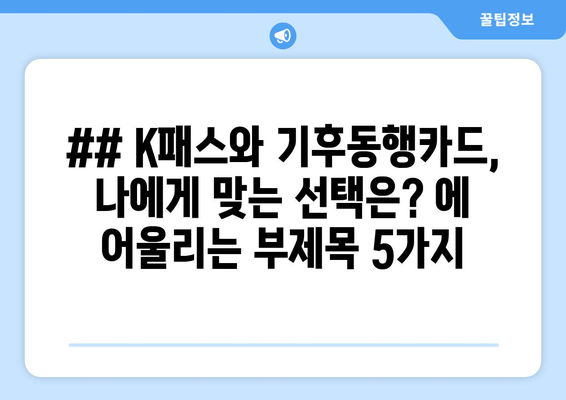 꿀팁정보

## K패스와 기후동행카드, 나에게 맞는 선택은? 에 어울리는 부제목 5가지